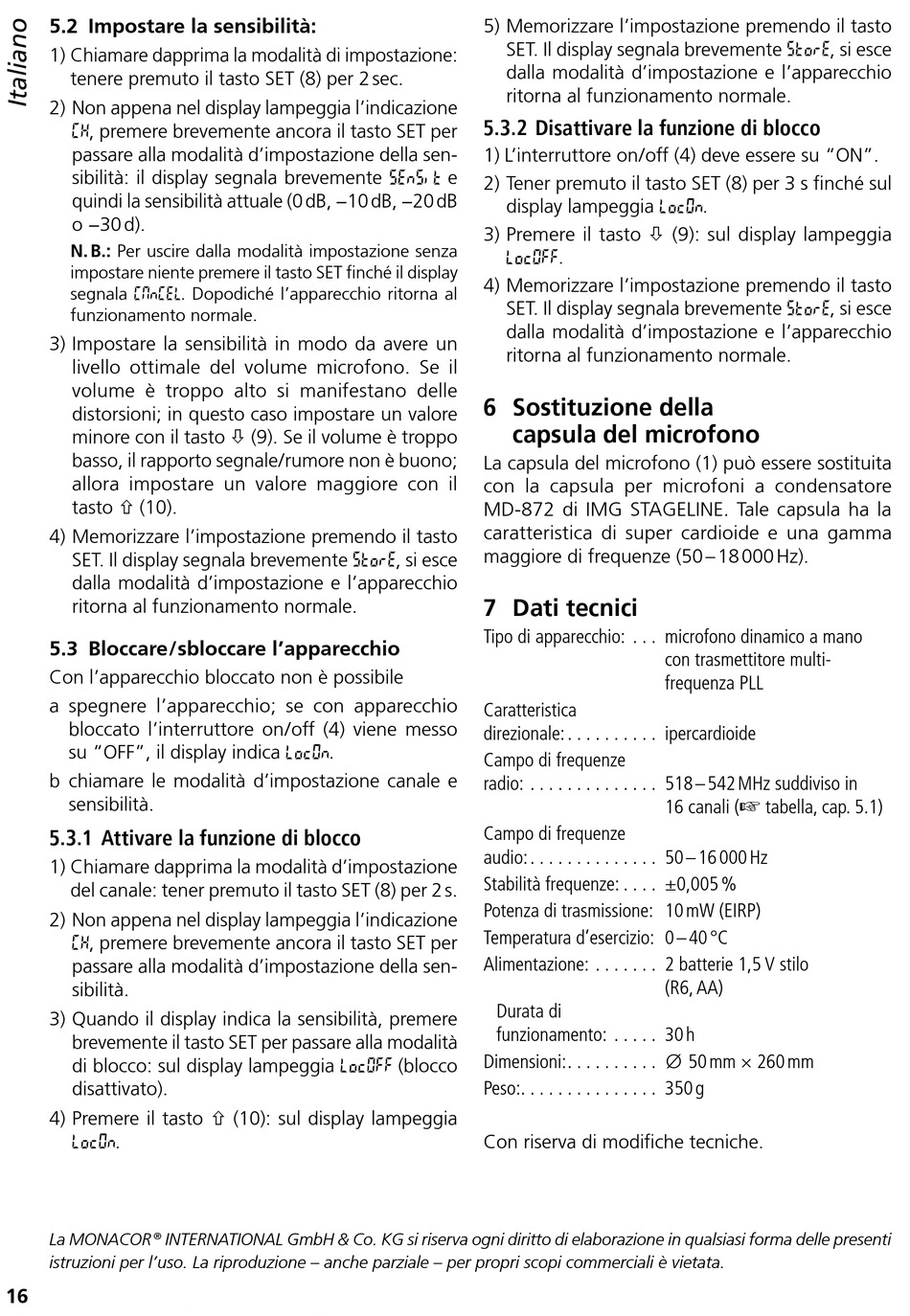 Italiano

5.2 Impostare la sensibilità:

1) Chiamare dapprima la modalità di impostazione: tenere premuto il tasto SET (8) per 2 sec.

2) Non appena nel display lampeggia l'indicazione CH, premere brevemente ancora il tasto SET per passare alla modalità d'impostazione della sensibilità: il display segnala brevemente SEnSit e quindi la sensibilità attuale (0 dB, –10 dB, –20 dB o –30 d).

N. B.: Per uscire dalla modalità impostazione senza impostare niente premere il tasto SET finché il display segnala CAnCEL. Dopodiché l'apparecchio ritorna al funzionamento normale.

3) Impostare la sensibilità in modo da avere un livello ottimale del volume microfono. Se il volume è troppo alto si manifestano delle distorsioni; in questo caso impostare un valore minore con il tasto ⇩ (9). Se il volume è troppo basso, il rapporto segnale/rumore non è buono; allora impostare un valore maggiore con il tasto ⇧ (10).

4) Memorizzare l'impostazione premendo il tasto SET. Il display segnala brevemente StorE, si esce dalla modalità d'impostazione e l'apparecchio ritorna al funzionamento normale.

5.3 Bloccare/sbloccare l'apparecchio

Con l'apparecchio bloccato non è possibile

a spegnere l'apparecchio; se con apparecchio bloccato l'interruttore on/off (4) viene messo su "OFF", il display indica LocOn.

b chiamare le modalità d'impostazione canale e sensibilità.

5.3.1 Attivare la funzione di blocco

1) Chiamare dapprima la modalità d'impostazione del canale: tener premuto il tasto SET (8) per 2 s.

2) Non appena nel display lampeggia l'indicazione CH, premere brevemente ancora il tasto SET per passare alla modalità d'impostazione della sensibilità.

3) Quando il display indica la sensibilità, premere brevemente il tasto SET per passare alla modalità di blocco: sul display lampeggia LocOFF (blocco disattivato).

4) Premere il tasto ⇧ (10): sul display lampeggia LocOn.

5) Memorizzare l'impostazione premendo il tasto SET. Il display segnala brevemente StorE, si esce dalla modalità d'impostazione e l'apparecchio ritorna al funzionamento normale.

5.3.2 Disattivare la funzione di blocco

1) L'interruttore on/off (4) deve essere su "ON".

2) Tener premuto il tasto SET (8) per 3 s finché sul display lampeggia LocOn.

3) Premere il tasto ⇩ (9): sul display lampeggia LocOFF.

4) Memorizzare l'impostazione premendo il tasto SET. Il display segnala brevemente StorE, si esce dalla modalità d'impostazione e l'apparecchio ritorna al funzionamento normale.

6 Sostituzione della capsula del microfono

La capsula del microfono (1) può essere sostituita con la capsula per microfoni a condensatore MD-872 di IMG STAGELINE. Tale capsula ha la caratteristica di super cardioide e una gamma maggiore di frequenze (50 – 18 000 Hz).

7 Dati tecnici

Tipo di apparecchio: . . . microfono dinamico a mano con trasmettitore multifrequenza PLL

Caratteristica direzionale: . . . . . . . . . . ipercardioide

Campo di frequenze radio: . . . . . . . . . . . . . . 518 – 542 MHz suddiviso in 16 canali (☞ tabella, cap. 5.1)

Campo di frequenze audio: . . . . . . . . . . . . . . 50 – 16 000 Hz

Stabilità frequenze: . . . . ±0,005 %

Potenza di trasmissione: 10 mW (EIRP)

Temperatura d'esercizio: 0 – 40 °C

Alimentazione: . . . . . . . 2 batterie 1,5 V stilo (R6, AA)

Durata di funzionamento: . . . . . 30 h

Dimensioni: . . . . . . . . . . ∅ 50 mm × 260 mm

Peso: . . . . . . . . . . . . . . . 350 g

Con riserva di modifiche tecniche.

La MONACOR® INTERNATIONAL GmbH & Co. KG si riserva ogni diritto di elaborazione in qualsiasi forma delle presenti istruzioni per l'uso. La riproduzione – anche parziale – per propri scopi commerciali è vietata.

16